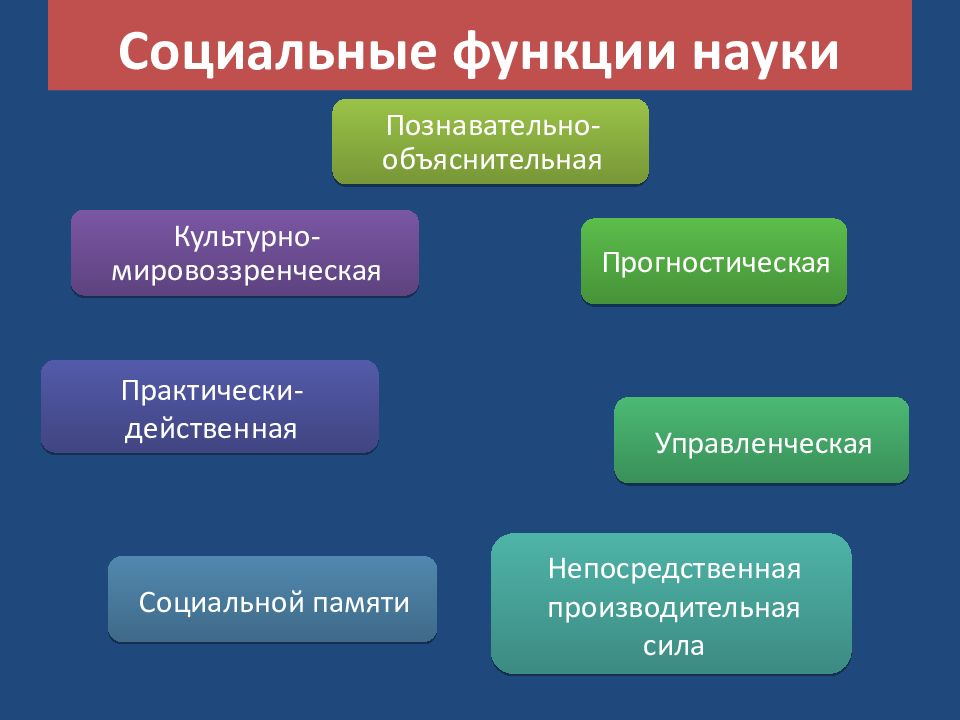 Социальные функции науки

Познавательно-объяснительная

Культурно-мировоззренческая

Прогностическая

Практически-действенная

Управленческая

Социальной памяти

Непосредственная производительная сила